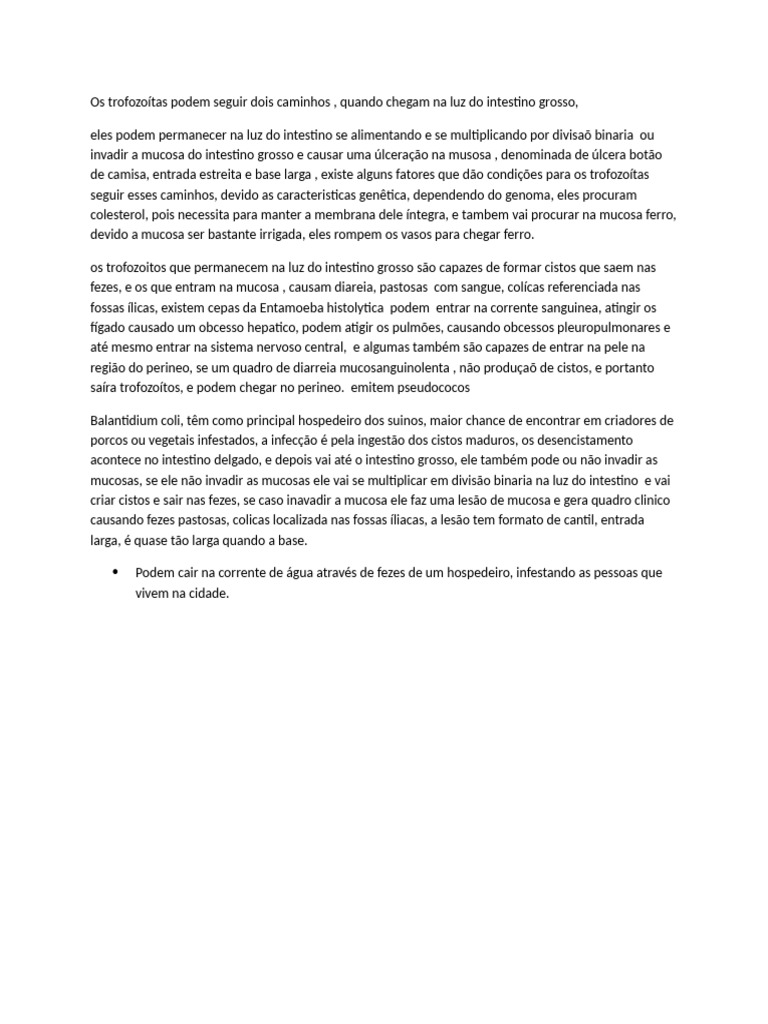 Os trofozoítas podem seguir dois caminhos , quando chegam na luz do intestino grosso,

eles podem permanecer na luz do intestino se alimentando e se multiplicando por divisaõ binaria ou invadir a mucosa do intestino grosso e causar uma úlceração na musosa , denominada de úlcera botão de camisa, entrada estreita e base larga , existe alguns fatores que dão condições para os trofozoítas seguir esses caminhos, devido as caracteristicas genêtica, dependendo do genoma, eles procuram colesterol, pois necessita para manter a membrana dele íntegra, e tambem vai procurar na mucosa ferro, devido a mucosa ser bastante irrigada, eles rompem os vasos para chegar ferro.

os trofozoitos que permanecem na luz do intestino grosso são capazes de formar cistos que saem nas fezes, e os que entram na mucosa , causam diareia, pastosas com sangue, colícas referenciada nas fossas ílicas, existem cepas da Entamoeba histolytica podem entrar na corrente sanguinea, atingir os fígado causado um obcesso hepatico, podem atigir os pulmões, causando obcessos pleuropulmonares e até mesmo entrar na sistema nervoso central, e algumas também são capazes de entrar na pele na região do perineo, se um quadro de diarreia mucosanguinolenta , não produçaõ de cistos, e portanto saíra trofozoítos, e podem chegar no perineo. emitem pseudococos

Balantidium coli, têm como principal hospedeiro dos suinos, maior chance de encontrar em criadores de porcos ou vegetais infestados, a infecção é pela ingestão dos cistos maduros, os desencistamento acontece no intestino delgado, e depois vai até o intestino grosso, ele também pode ou não invadir as mucosas, se ele não invadir as mucosas ele vai se multiplicar em divisão binaria na luz do intestino e vai criar cistos e sair nas fezes, se caso inavadir a mucosa ele faz uma lesão de mucosa e gera quadro clinico causando fezes pastosas, colicas localizada nas fossas íliacas, a lesão tem formato de cantil, entrada larga, é quase tão larga quando a base.

• Podem cair na corrente de água através de fezes de um hospedeiro, infestando as pessoas que vivem na cidade.